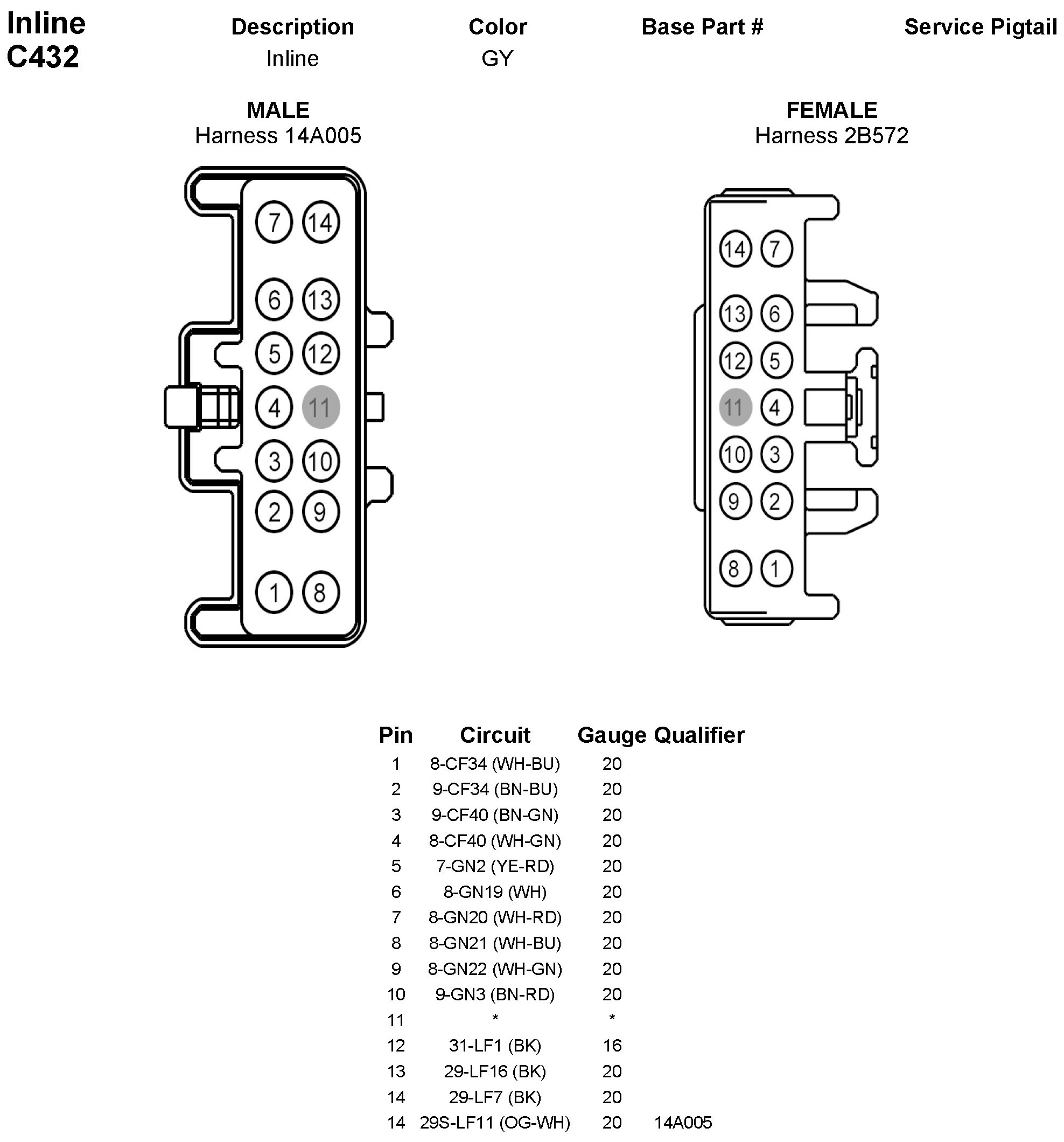 Inline
C432

| Description | Color | Base Part # | Service Pigtail |
|---|---|---|---|
| Inline | GY | | |

MALE
Harness 14A005

7 14
6 13
5 12
4 11
3 10
2 9
1 8

FEMALE
Harness 2B572

14 7
13 6
12 5
11 4
10 3
9 2
8 1

| Pin | Circuit | Gauge | Qualifier |
|---|---|---|---|
| 1 | 8-CF34 (WH-BU) | 20 | |
| 2 | 9-CF34 (BN-BU) | 20 | |
| 3 | 9-CF40 (BN-GN) | 20 | |
| 4 | 8-CF40 (WH-GN) | 20 | |
| 5 | 7-GN2 (YE-RD) | 20 | |
| 6 | 8-GN19 (WH) | 20 | |
| 7 | 8-GN20 (WH-RD) | 20 | |
| 8 | 8-GN21 (WH-BU) | 20 | |
| 9 | 8-GN22 (WH-GN) | 20 | |
| 10 | 9-GN3 (BN-RD) | 20 | |
| 11 | * | * | |
| 12 | 31-LF1 (BK) | 16 | |
| 13 | 29-LF16 (BK) | 20 | |
| 14 | 29-LF7 (BK) | 20 | |
| 14 | 29S-LF11 (OG-WH) | 20 | 14A005 |